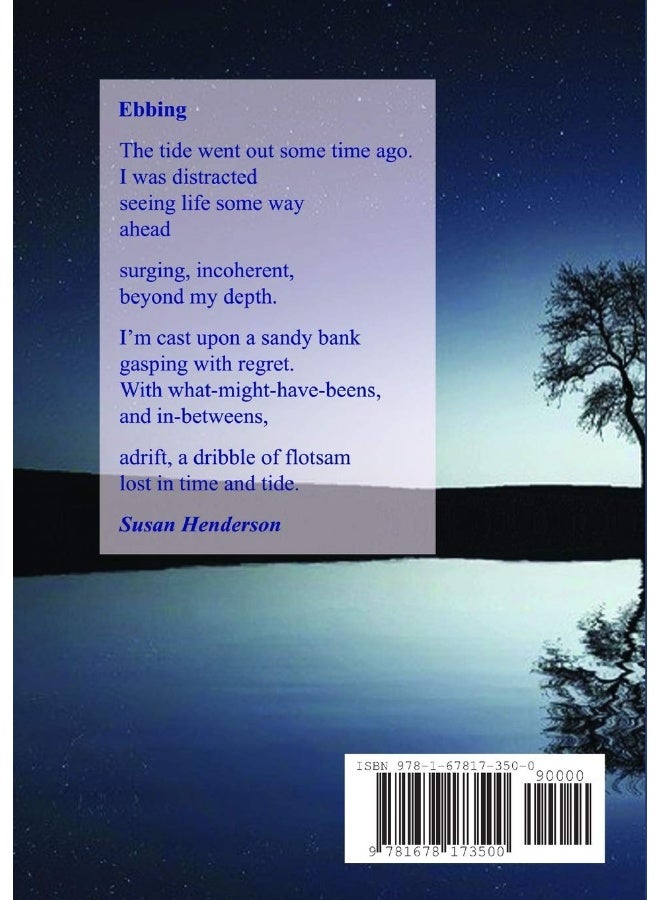 Ebbing

The tide went out some time ago.
I was distracted
seeing life some way
ahead

surging, incoherent,
beyond my depth.

I'm cast upon a sandy bank
gasping with regret.
With what-might-have-beens,
and in-betweens,

adrift, a dribble of flotsam
lost in time and tide.

Susan Henderson

ISBN 978-1-67817-350-0
90000
9 781678 173500